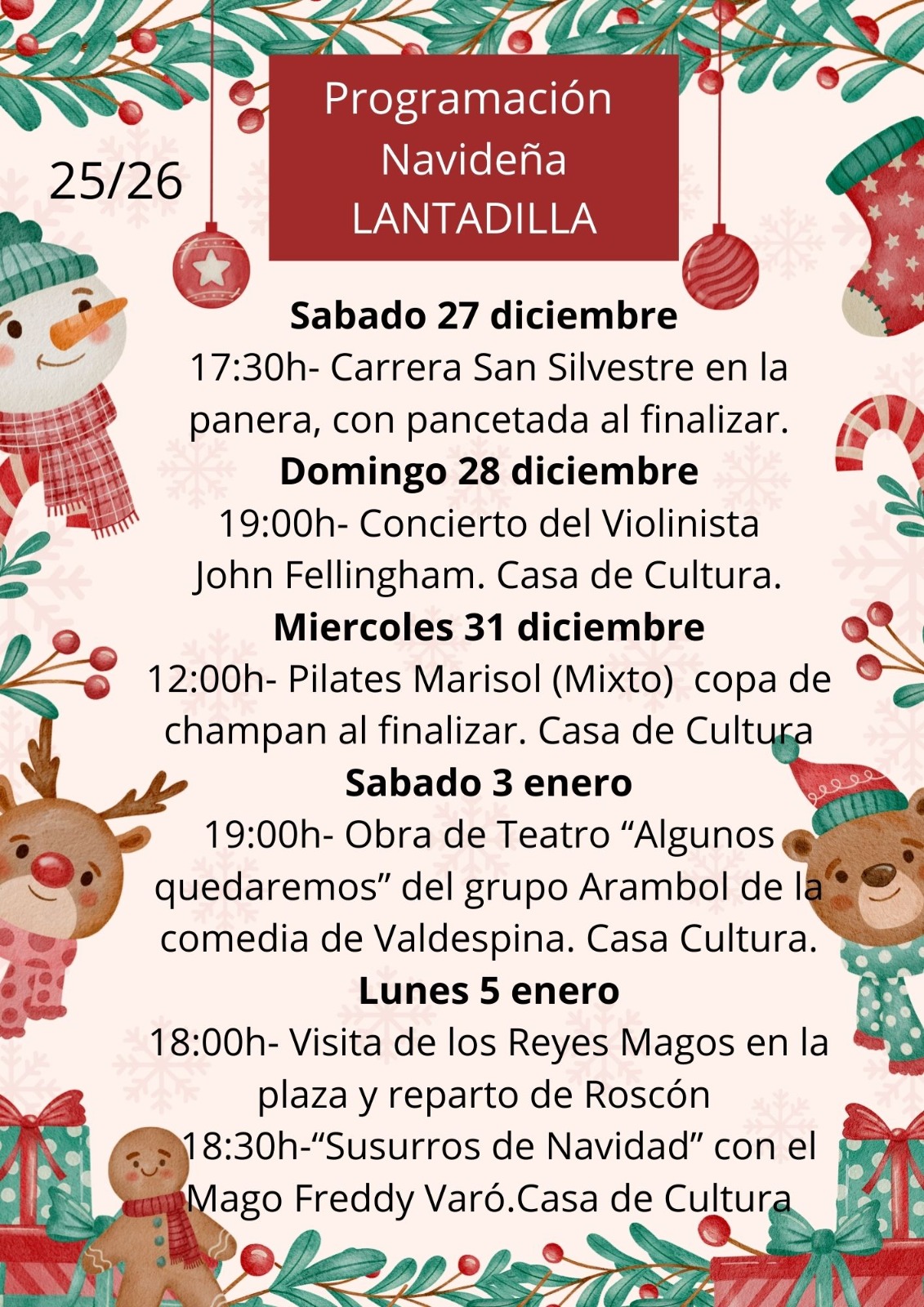 Programación
Navideña
LANTADILLA

25/26

Sabado 27 diciembre

17:30h- Carrera San Silvestre en la panera, con pancetada al finalizar.

Domingo 28 diciembre

19:00h- Concierto del Violinista John Fellingham. Casa de Cultura.

Miercoles 31 diciembre

12:00h- Pilates Marisol (Mixto) copa de champan al finalizar. Casa de Cultura

Sabado 3 enero

19:00h- Obra de Teatro "Algunos quedaremos" del grupo Arambol de la comedia de Valdespina. Casa Cultura.

Lunes 5 enero

18:00h- Visita de los Reyes Magos en la plaza y reparto de Roscón

18:30h-"Susurros de Navidad" con el Mago Freddy Varó.Casa de Cultura